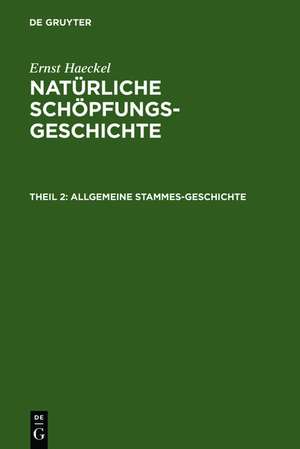 DE GRUYTER

Ernst Haeckel

NATÜRLICHE SCHÖPFUNGS-GESCHICHTE

THEIL 2: ALLGEMEINE STAMMES-GESCHICHTE

DE
G